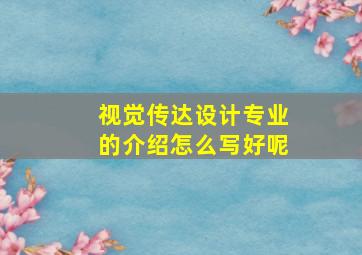 视觉传达设计专业的介绍怎么写好呢